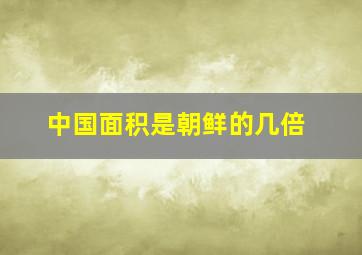 中国面积是朝鲜的几倍